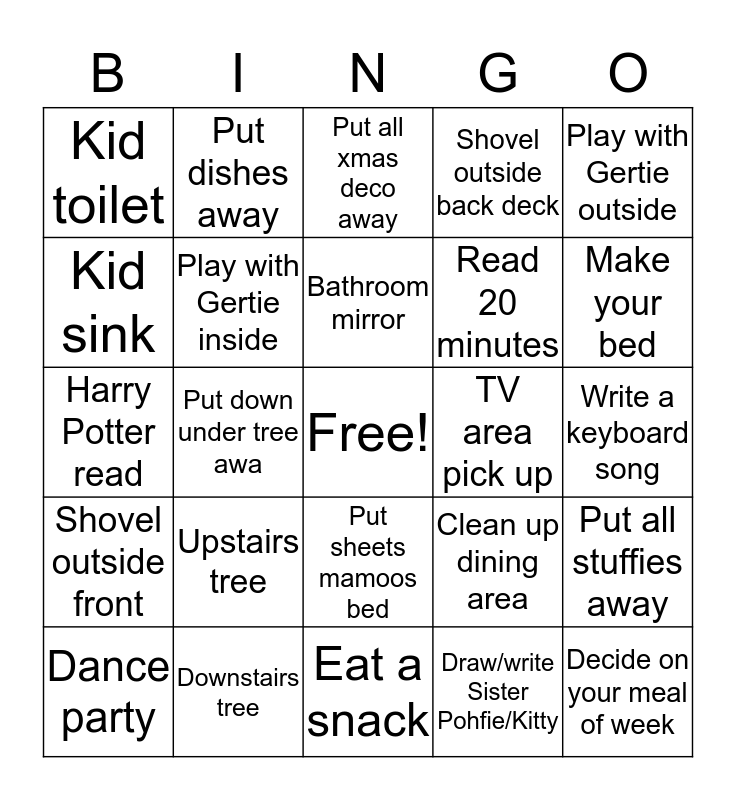 | B | I | N | G | O |
|---|---|---|---|---|
| Kid toilet | Put dishes away | Put all xmas deco away | Shovel outside back deck | Play with Gertie outside |
| Kid sink | Play with Gertie inside | Bathroom mirror | Read 20 minutes | Make your bed |
| Harry Potter read | Put down under tree awa | Free! | TV area pick up | Write a keyboard song |
| Shovel outside front | Upstairs tree | Put sheets mamoos bed | Clean up dining area | Put all stuffies away |
| Dance party | Downstairs tree | Eat a snack | Draw/write Sister Pohfie/Kitty | Decide on your meal of week |